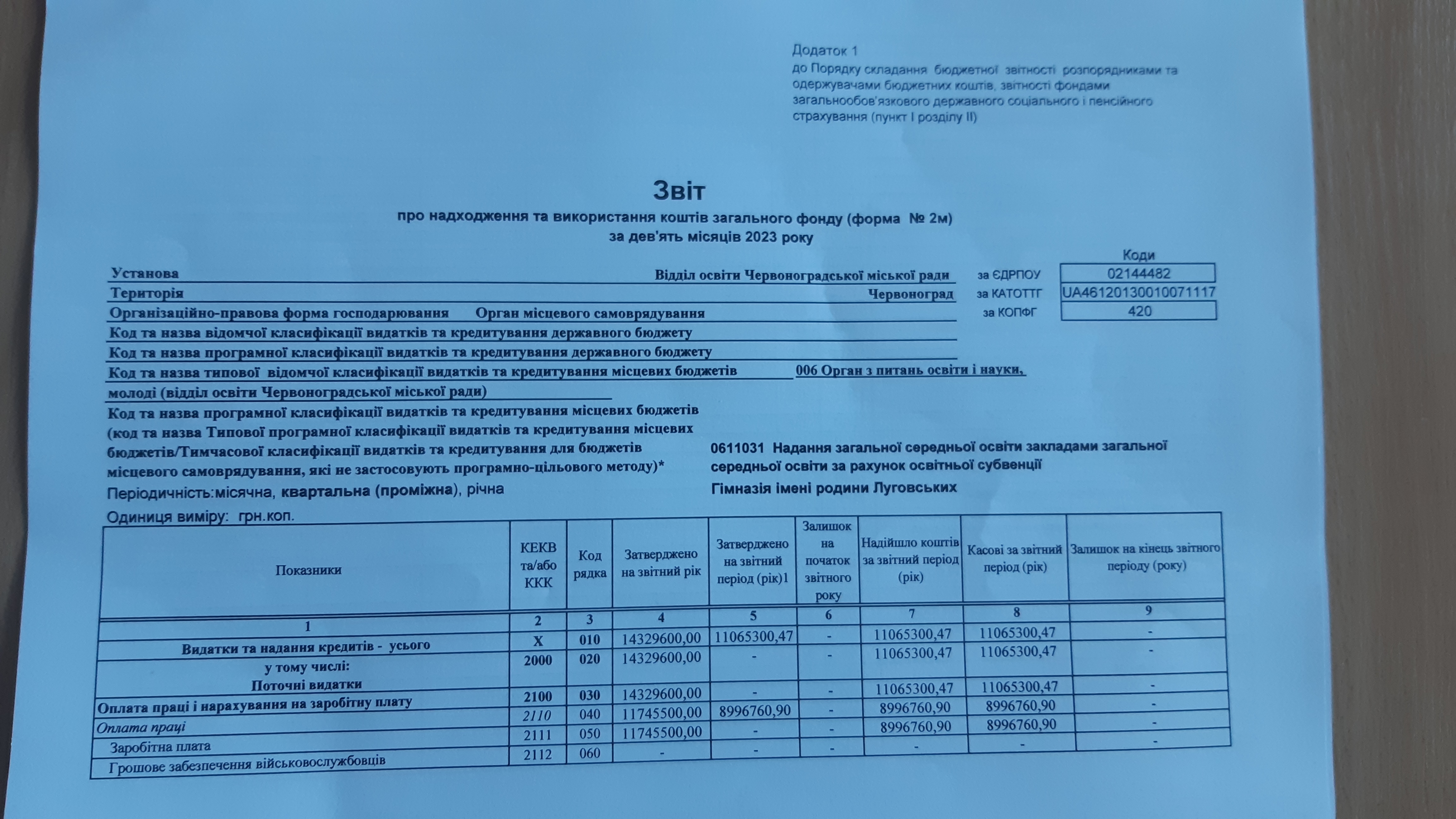 Додаток 1
до Порядку складання бюджетної звітності розпорядниками та одержувачами бюджетних коштів, звітності фондами загальнообов'язкового державного соціального і пенсійного страхування (пункт I розділу II)

Звіт
про надходження та використання коштів загального фонду (форма № 2м)
за дев'ять місяців 2023 року

Коди

Установа Відділ освіти Червоноградської міської ради за ЄДРПОУ 02144482
Територія Червоноград за КАТОТТГ UA46120130010071117
Організаційно-правова форма господарювання Орган місцевого самоврядування за КОПФГ 420
Код та назва відомчої класифікації видатків та кредитування державного бюджету
Код та назва програмної класифікації видатків та кредитування державного бюджету
Код та назва типової відомчої класифікації видатків та кредитування місцевих бюджетів 006 Орган з питань освіти і науки, молоді (відділ освіти Червоноградської міської ради)
Код та назва програмної класифікації видатків та кредитування місцевих бюджетів (код та назва Типової програмної класифікації видатків та кредитування місцевих бюджетів/Тимчасової класифікації видатків та кредитування для бюджетів місцевого самоврядування, які не застосовують програмно-цільового методу)* 0611031 Надання загальної середньої освіти закладами загальної середньої освіти за рахунок освітньої субвенції
Періодичність:місячна, квартальна (проміжна), річна Гімназія імені родини Луговських
Одиниця виміру: грн.коп.

| Показники | КЕКВ та/або ККК | Код рядка | Затверджено на звітний рік | Затверджено на звітний період (рік)1 | Залишок на початок звітного року | Надійшло коштів за звітний період (рік) | Касові за звітний період (рік) | Залишок на кінець звітного періоду (року) |
|---|---|---|---|---|---|---|---|---|
| 1 | 2 | 3 | 4 | 5 | 6 | 7 | 8 | 9 |
| Видатки та надання кредитів - усього | X | 010 | 14329600,00 | 11065300,47 | - | 11065300,47 | 11065300,47 | - |
| у тому числі: Поточні видатки | 2000 | 020 | 14329600,00 | - | - | 11065300,47 | 11065300,47 | - |
| Оплата праці і нарахування на заробітну плату | 2100 | 030 | 14329600,00 | - | - | 11065300,47 | 11065300,47 | - |
| Оплата праці | 2110 | 040 | 11745500,00 | 8996760,90 | - | 8996760,90 | 8996760,90 | - |
| Заробітна плата | 2111 | 050 | 11745500,00 | - | - | 8996760,90 | 8996760,90 | - |
| Грошове забезпечення військовослужбовців | 2112 | 060 | - | - | - | - | - | - |